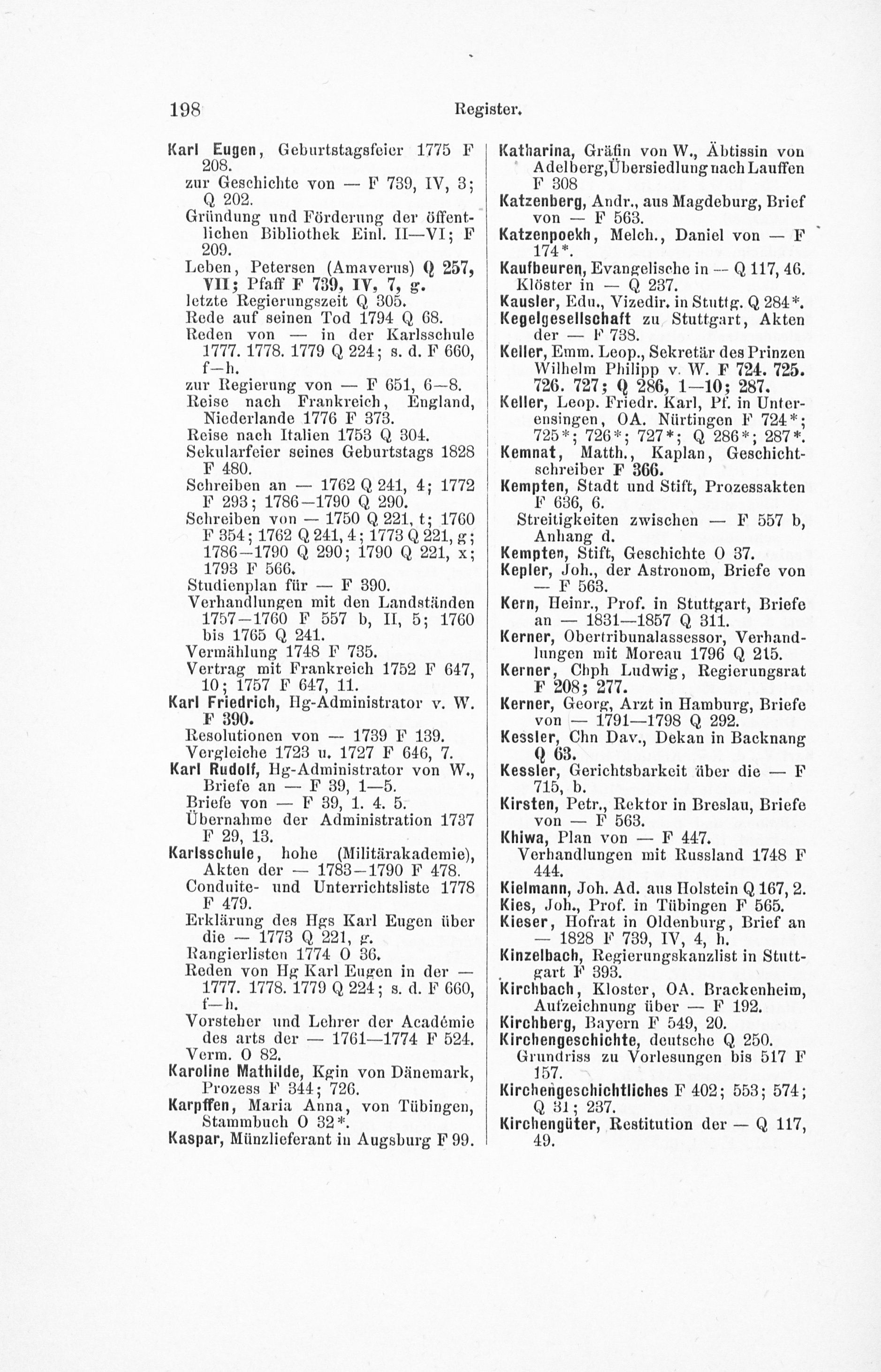 198 Register.

Karl Eugen, Geburtstagsfeier 1775 F 208.
zur Geschichte von — F 739, IV, 3; Q 202.
Gründung und Förderung der öffentlichen Bibliothek Einl. II—VI; F 209.
Leben, Petersen (Amaverus) Q 257, VII; Pfaff F 739, IV, 7, g.
letzte Regierungszeit Q 305.
Rede auf seinen Tod 1794 Q 68.
Reden von — in der Karlsschule 1777. 1778. 1779 Q 224; s. d. F 660, f—h.
zur Regierung von — F 651, 6—8.
Reise nach Frankreich, England, Niederlande 1776 F 373.
Reise nach Italien 1753 Q 304.
Sekularfeier seines Geburtstags 1828 F 480.
Schreiben an — 1762 Q 241, 4; 1772 F 293; 1786—1790 Q 290.
Schreiben von — 1750 Q 221, t; 1760 F 354; 1762 Q 241, 4; 1773 Q 221, g; 1786—1790 Q 290; 1790 Q 221, x; 1793 F 566.
Studienplan für — F 390.
Verhandlungen mit den Landständen 1757—1760 F 557 b, II, 5; 1760 bis 1765 Q 241.
Vermählung 1748 F 735.
Vertrag mit Frankreich 1752 F 647, 10; 1757 F 647, 11.
Karl Friedrich, Hg-Administrator v. W. F 390.
Resolutionen von — 1739 F 139.
Vergleiche 1723 u. 1727 F 646, 7.
Karl Rudolf, Hg-Administrator von W., Briefe an — F 39, 1—5.
Briefe von — F 39, 1. 4. 5.
Übernahme der Administration 1737 F 29, 13.
Karlsschule, hohe (Militärakademie), Akten der — 1783—1790 F 478.
Conduite- und Unterrichtsliste 1778 F 479.
Erklärung des Hgs Karl Eugen über die — 1773 Q 221, g.
Rangierlisten 1774 O 36.
Reden von Hg Karl Eugen in der — 1777. 1778. 1779 Q 224; s. d. F 660, f—h.
Vorsteher und Lehrer der Académie des arts der — 1761—1774 F 524.
Verm. O 82.
Karoline Mathilde, Kgin von Dänemark, Prozess F 344; 726.
Karpffen, Maria Anna, von Tübingen, Stammbuch O 32*.
Kaspar, Münzlieferant in Augsburg F 99.

Katharina, Gräfin von W., Äbtissin von Adelberg, Übersiedlung nach Lauffen F 308
Katzenberg, Andr., aus Magdeburg, Brief von — F 563.
Katzenpoekh, Melch., Daniel von — F 174*.
Kaufbeuren, Evangelische in — Q 117, 46.
Klöster in — Q 237.
Kausler, Edu., Vizedir. in Stuttg. Q 284*.
Kegelgesellschaft zu Stuttgart, Akten der — F 738.
Keller, Emm. Leop., Sekretär des Prinzen Wilhelm Philipp v. W. F 724. 725. 726. 727; Q 286, 1—10; 287.
Keller, Leop. Friedr. Karl, Pf. in Unterensingen, OA. Nürtingen F 724*; 725*; 726*; 727*; Q 286*; 287*.
Kemnat, Matth., Kaplan, Geschichtschreiber F 366.
Kempten, Stadt und Stift, Prozessakten F 636, 6.
Streitigkeiten zwischen — F 557 b, Anhang d.
Kempten, Stift, Geschichte O 37.
Kepler, Joh., der Astronom, Briefe von — F 563.
Kern, Heinr., Prof. in Stuttgart, Briefe an — 1831—1857 Q 311.
Kerner, Obertribunalassessor, Verhandlungen mit Moreau 1796 Q 215.
Kerner, Chph Ludwig, Regierungsrat F 208; 277.
Kerner, Georg, Arzt in Hamburg, Briefe von — 1791—1798 Q 292.
Kessler, Chn Dav., Dekan in Backnang Q 63.
Kessler, Gerichtsbarkeit über die — F 715, b.
Kirsten, Petr., Rektor in Breslau, Briefe von — F 563.
Khiwa, Plan von — F 447.
Verhandlungen mit Russland 1748 F 444.
Kielmann, Joh. Ad. aus Holstein Q 167, 2.
Kies, Joh., Prof. in Tübingen F 565.
Kieser, Hofrat in Oldenburg, Brief an — 1828 F 739, IV, 4, h.
Kinzelbach, Regierungskanzlist in Stuttgart F 393.
Kirchbach, Kloster, OA. Brackenheim, Aufzeichnung über — F 192.
Kirchberg, Bayern F 549, 20.
Kirchengeschichte, deutsche Q 250.
Grundriss zu Vorlesungen bis 517 F 157.
Kirchengeschichtliches F 402; 553; 574; Q 31; 237.
Kirchengüter, Restitution der — Q 117, 49.